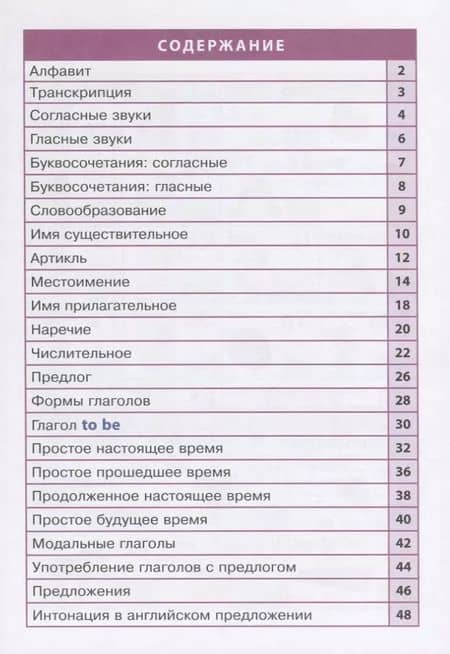 СОДЕРЖАНИЕ

| | |
|---|---|
| Алфавит | 2 |
| Транскрипция | 3 |
| Согласные звуки | 4 |
| Гласные звуки | 6 |
| Буквосочетания: согласные | 7 |
| Буквосочетания: гласные | 8 |
| Словообразование | 9 |
| Имя существительное | 10 |
| Артикль | 12 |
| Местоимение | 14 |
| Имя прилагательное | 18 |
| Наречие | 20 |
| Числительное | 22 |
| Предлог | 26 |
| Формы глаголов | 28 |
| Глагол to be | 30 |
| Простое настоящее время | 32 |
| Простое прошедшее время | 36 |
| Продолженное настоящее время | 38 |
| Простое будущее время | 40 |
| Модальные глаголы | 42 |
| Употребление глаголов с предлогом | 44 |
| Предложения | 46 |
| Интонация в английском предложении | 48 |